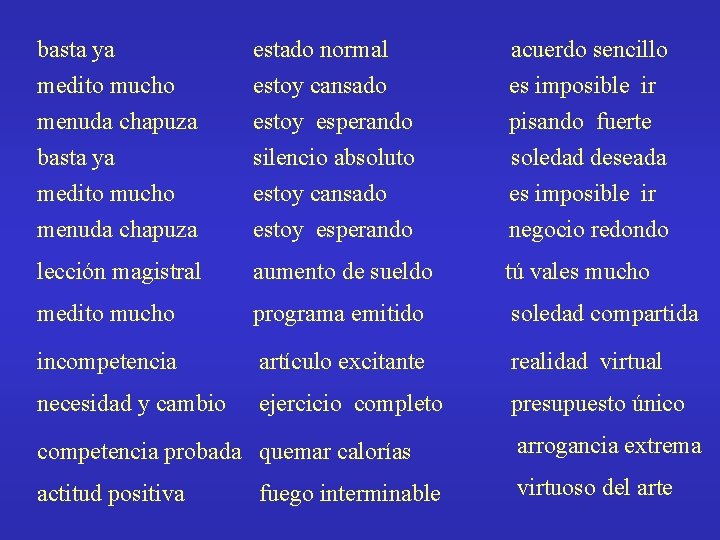 basta ya
medito mucho
menuda chapuza
basta ya
medito mucho
menuda chapuza
lección magistral
medito mucho
incompetencia
necesidad y cambio
competencia probada
actitud positiva

estado normal
estoy cansado
estoy esperando
silencio absoluto
estoy cansado
estoy esperando
aumento de sueldo
programa emitido
artículo excitante
ejercicio completo
quemar calorías
fuego interminable

acuerdo sencillo
es imposible ir
pisando fuerte
soledad deseada
es imposible ir
negocio redondo
tú vales mucho
soledad compartida
realidad virtual
presupuesto único
arrogancia extrema
virtuoso del arte